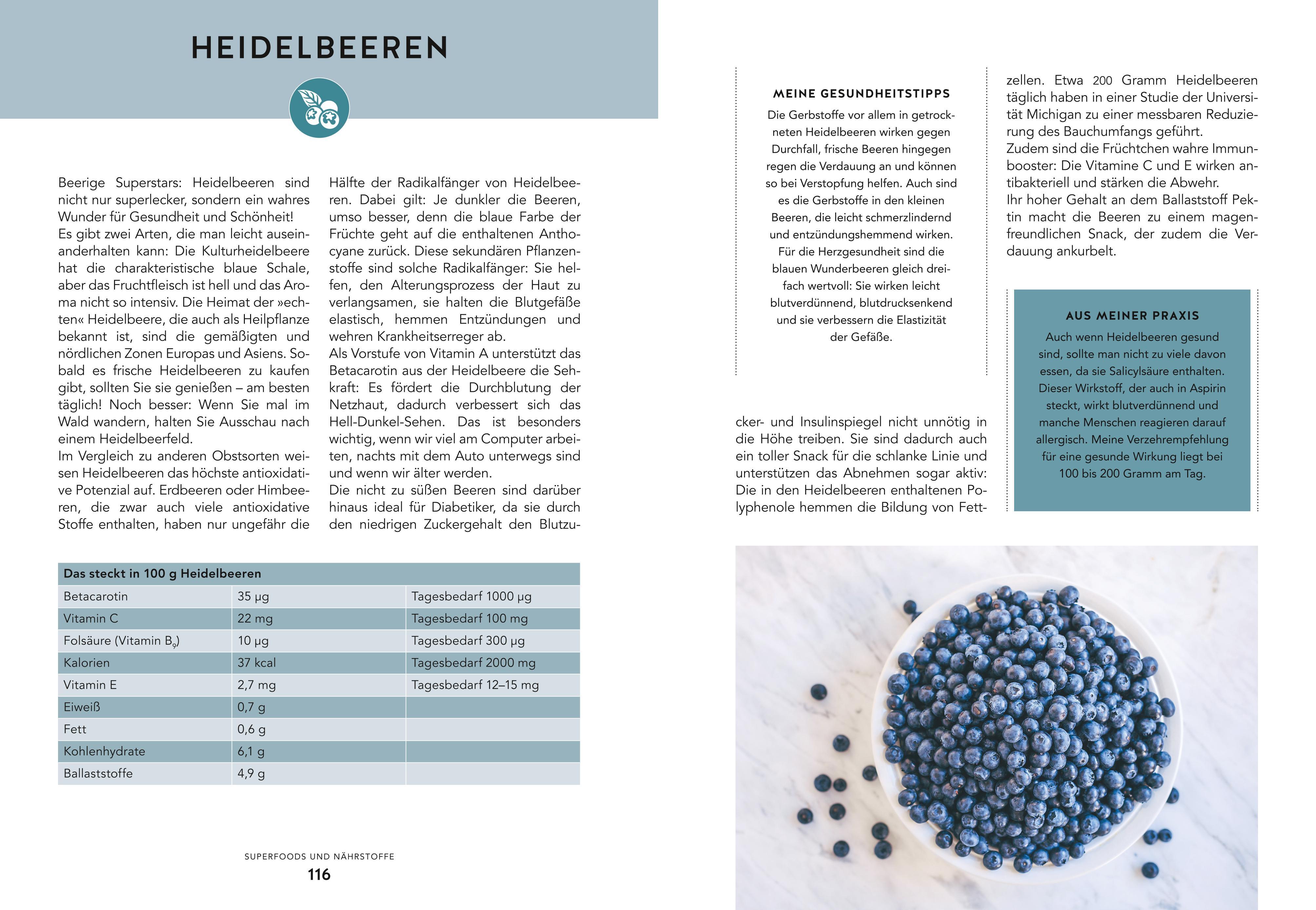 HEIDELBEEREN

Beerige Superstars: Heidelbeeren sind nicht nur superlecker, sondern ein wahres Wunder für Gesundheit und Schönheit!
Es gibt zwei Arten, die man leicht auseinanderhalten kann: Die Kulturheidelbeere hat die charakteristische blaue Schale, aber das Fruchtfleisch ist hell und das Aroma nicht so intensiv. Die Heimat der »echten« Heidelbeere, die auch als Heilpflanze bekannt ist, sind die gemäßigten und nördlichen Zonen Europas und Asiens. Sobald es frische Heidelbeeren zu kaufen gibt, sollten Sie sie genießen – am besten täglich! Noch besser: Wenn Sie mal im Wald wandern, halten Sie Ausschau nach einem Heidelbeerfeld.
Im Vergleich zu anderen Obstsorten weisen Heidelbeeren das höchste antioxidative Potenzial auf. Erdbeeren oder Himbeeren, die zwar auch viele antioxidative Stoffe enthalten, haben nur ungefähr die Hälfte der Radikalfänger von Heidelbeeren. Dabei gilt: Je dunkler die Beeren, umso besser, denn die blaue Farbe der Früchte geht auf die enthaltenen Anthocyane zurück. Diese sekundären Pflanzenstoffe sind solche Radikalfänger: Sie helfen, den Alterungsprozess der Haut zu verlangsamen, sie halten die Blutgefäße elastisch, hemmen Entzündungen und wehren Krankheitserreger ab.
Als Vorstufe von Vitamin A unterstützt das Betacarotin aus der Heidelbeere die Sehkraft: Es fördert die Durchblutung der Netzhaut, dadurch verbessert sich das Hell-Dunkel-Sehen. Das ist besonders wichtig, wenn wir viel am Computer arbeiten, nachts mit dem Auto unterwegs sind und wenn wir älter werden.
Die nicht zu süßen Beeren sind darüber hinaus ideal für Diabetiker, da sie durch den niedrigen Zuckergehalt den Blutzucker- und Insulinspiegel nicht unnötig in die Höhe treiben. Sie sind dadurch auch ein toller Snack für die schlanke Linie und unterstützen das Abnehmen sogar aktiv: Die in den Heidelbeeren enthaltenen Polyphenole hemmen die Bildung von Fettzellen. Etwa 200 Gramm Heidelbeeren täglich haben in einer Studie der Universität Michigan zu einer messbaren Reduzierung des Bauchumfangs geführt.
Zudem sind die Früchtchen wahre Immunbooster: Die Vitamine C und E wirken antibakteriell und stärken die Abwehr.
Ihr hoher Gehalt an dem Ballaststoff Pektin macht die Beeren zu einem magenfreundlichen Snack, der zudem die Verdauung ankurbelt.

MEINE GESUNDHEITSTIPPS
Die Gerbstoffe vor allem in getrockneten Heidelbeeren wirken gegen Durchfall, frische Beeren hingegen regen die Verdauung an und können so bei Verstopfung helfen. Auch sind es die Gerbstoffe in den kleinen Beeren, die leicht schmerzlindernd und entzündungshemmend wirken. Für die Herzgesundheit sind die blauen Wunderbeeren gleich dreifach wertvoll: Sie wirken leicht blutverdünnend, blutdrucksenkend und sie verbessern die Elastizität der Gefäße.

AUS MEINER PRAXIS
Auch wenn Heidelbeeren gesund sind, sollte man nicht zu viele davon essen, da sie Salicylsäure enthalten. Dieser Wirkstoff, der auch in Aspirin steckt, wirkt blutverdünnend und manche Menschen reagieren darauf allergisch. Meine Verzehrempfehlung für eine gesunde Wirkung liegt bei 100 bis 200 Gramm am Tag.

| Das steckt in 100 g Heidelbeeren | | |
|---|---|---|
| Betacarotin | 35 µg | Tagesbedarf 1000 µg |
| Vitamin C | 22 mg | Tagesbedarf 100 mg |
| Folsäure (Vitamin $B_9$) | 10 µg | Tagesbedarf 300 µg |
| Kalorien | 37 kcal | Tagesbedarf 2000 mg |
| Vitamin E | 2,7 mg | Tagesbedarf 12–15 mg |
| Eiweiß | 0,7 g | |
| Fett | 0,6 g | |
| Kohlenhydrate | 6,1 g | |
| Ballaststoffe | 4,9 g | |

SUPERFOODS UND NÄHRSTOFFE
116